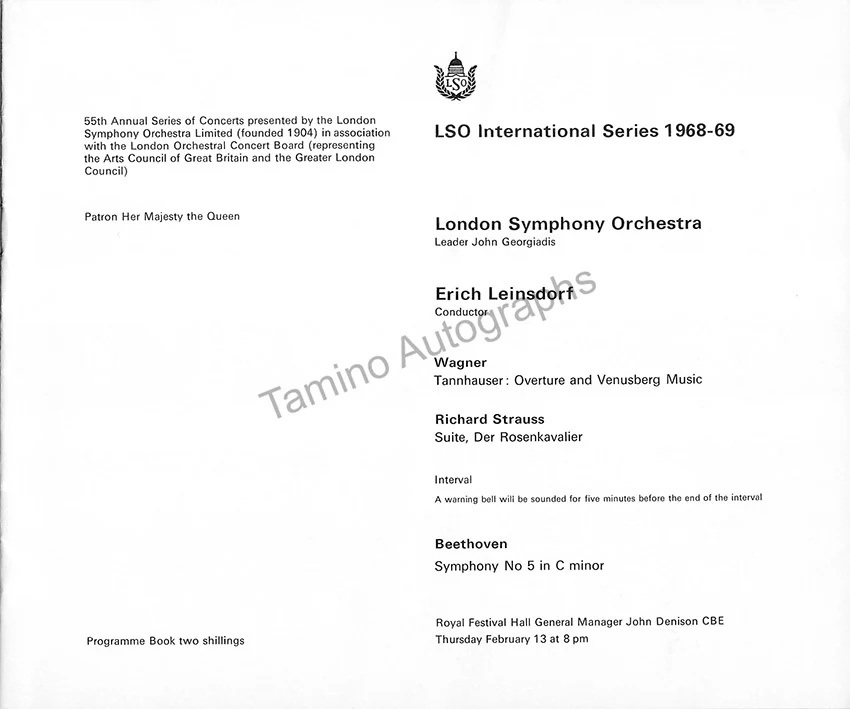 55th Annual Series of Concerts presented by the London Symphony Orchestra Limited (founded 1904) in association with the London Orchestral Concert Board (representing the Arts Council of Great Britain and the Greater London Council)

Patron Her Majesty the Queen

Programme Book two shillings

LSO

LSO International Series 1968-69

London Symphony Orchestra
Leader John Georgiadis

Erich Leinsdorf
Conductor

Wagner
Tannhauser: Overture and Venusberg Music

Richard Strauss
Suite, Der Rosenkavalier

Interval
A warning bell will be sounded for five minutes before the end of the interval

Beethoven
Symphony No 5 in C minor

Royal Festival Hall General Manager John Denison CBE
Thursday February 13 at 8 pm

Tamino Autographs